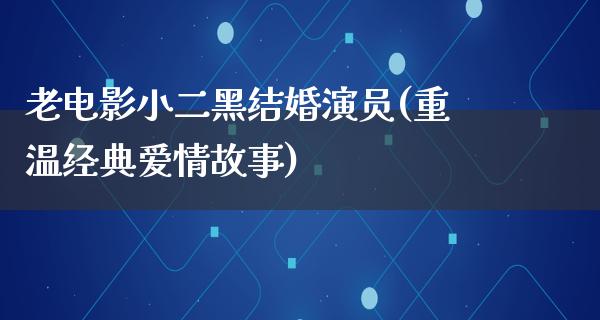 老电影小二黑结婚演员(重温经典爱情故事)